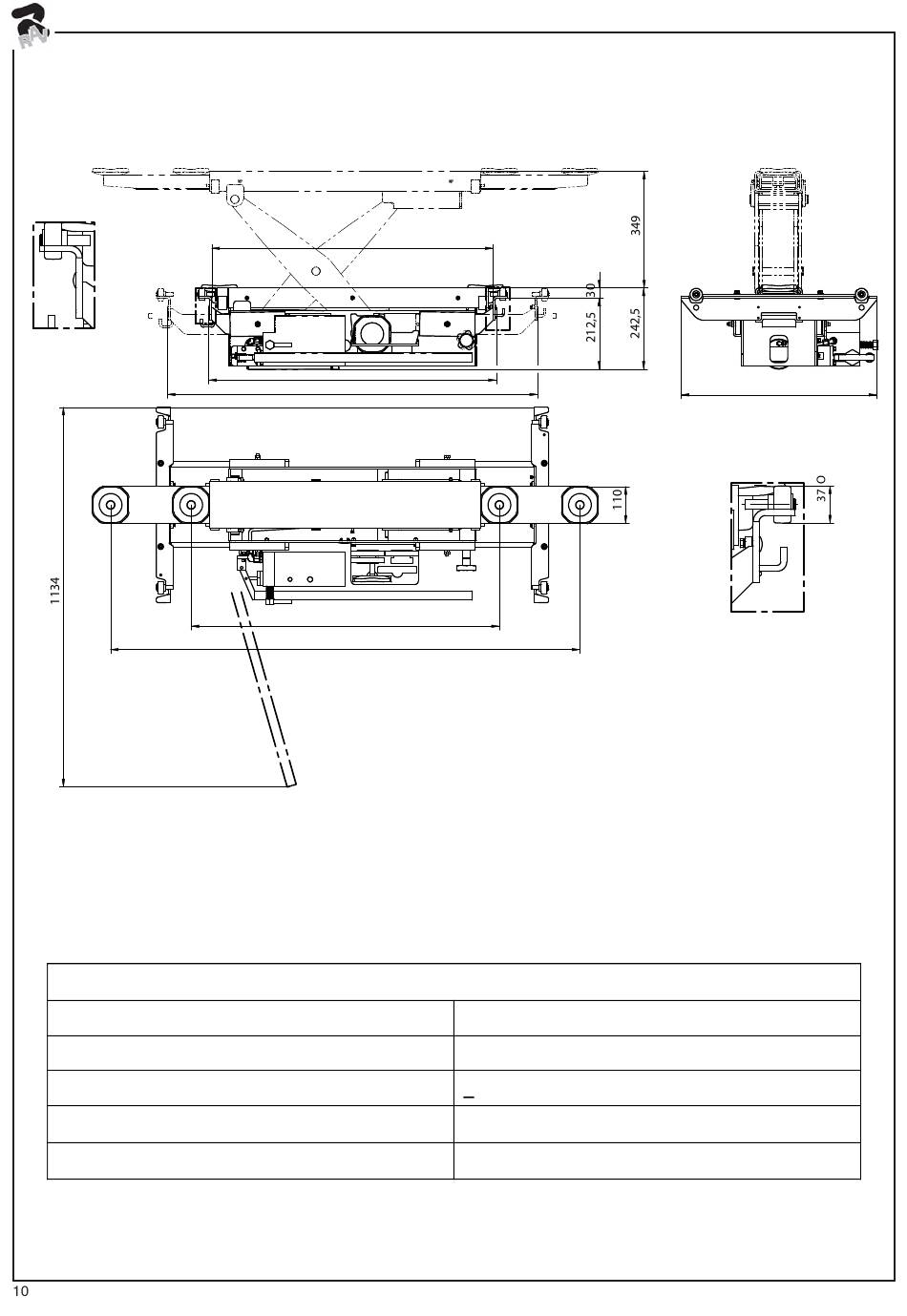 RAV

349

30

212,5

242,5

110

37

1134

10